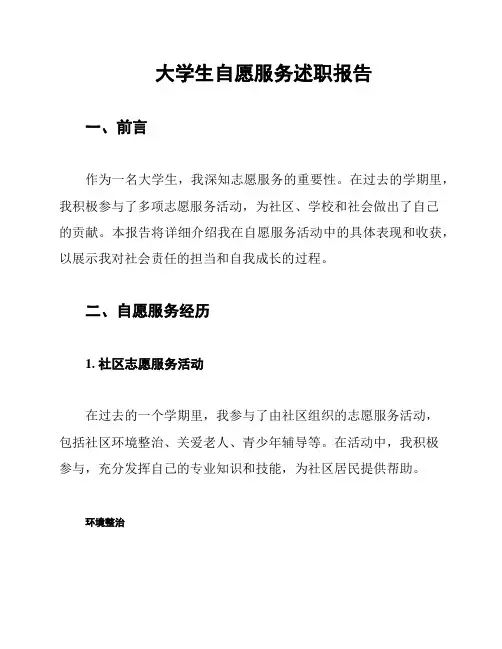 大学生自愿服务述职报告

一、前言

作为一名大学生，我深知志愿服务的重要性。在过去的学期里，我积极参与了多项志愿服务活动，为社区、学校和社会做出了自己的贡献。本报告将详细介绍我在自愿服务活动中的具体表现和收获，以展示我对社会责任的担当和自我成长的过程。

二、自愿服务经历

1. 社区志愿服务活动

在过去的一个学期里，我参与了由社区组织的志愿服务活动，包括社区环境整治、关爱老人、青少年辅导等。在活动中，我积极参与，充分发挥自己的专业知识和技能，为社区居民提供帮助。

环境整治